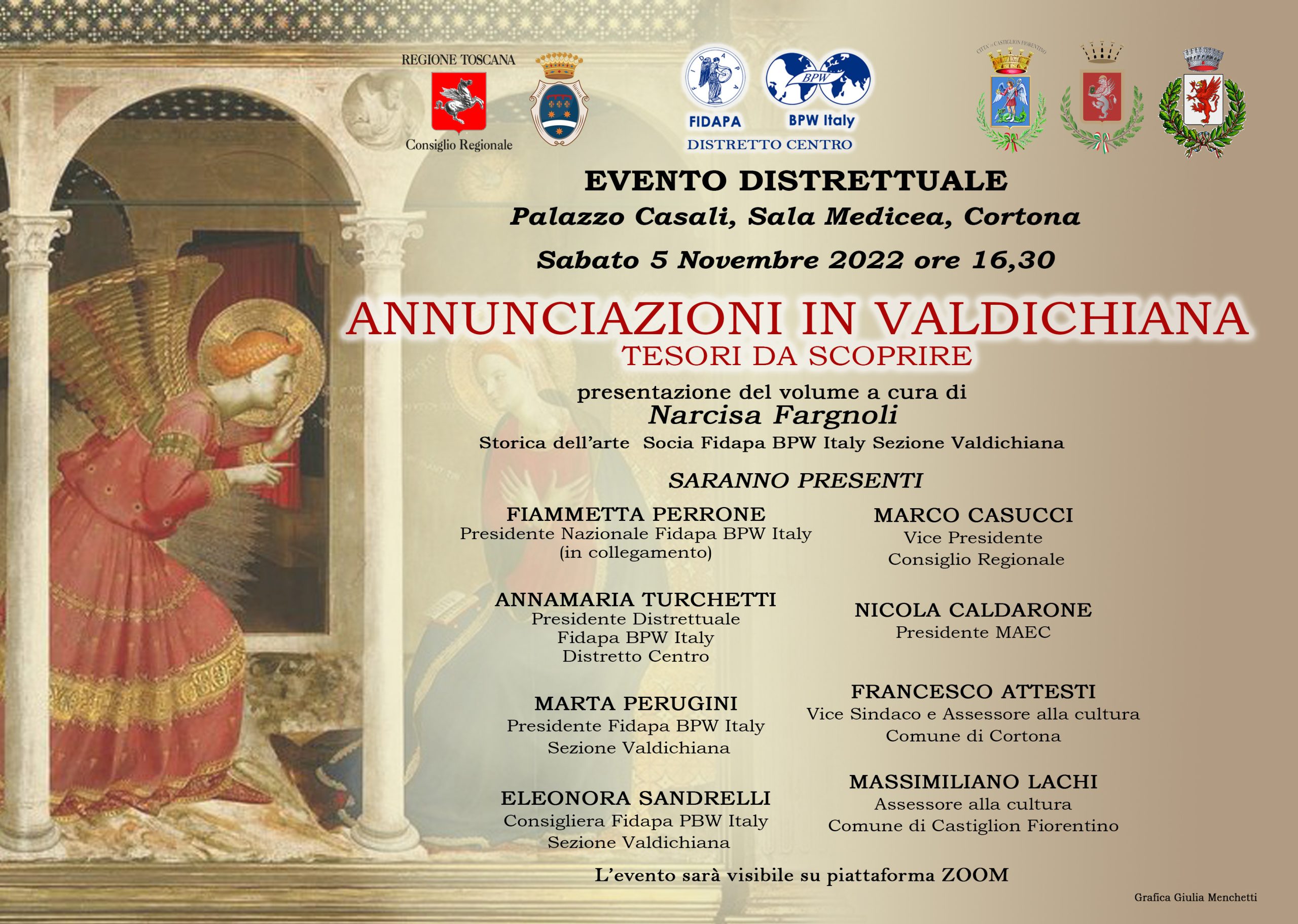 REGIONE TOSCANA

Consiglio Regionale

FIDAPA

BPW

BPW Italy

DISTRETTO CENTRO

CITTÀ DI CASTIGLION FIORENTINO

EVENTO DISTRETTUALE

Palazzo Casali, Sala Medicea, Cortona

Sabato 5 Novembre 2022 ore 16,30

ANNUNCIAZIONI IN VALDICHIANA

TESORI DA SCOPRIRE

presentazione del volume a cura di

Narcisa Fargnoli

Storica dell'arte Socia Fidapa BPW Italy Sezione Valdichiana

SARANNO PRESENTI

FIAMMETTA PERRONE
Presidente Nazionale Fidapa BPW Italy
(in collegamento)

ANNAMARIA TURCHETTI
Presidente Distrettuale
Fidapa BPW Italy
Distretto Centro

MARTA PERUGINI
Presidente Fidapa BPW Italy
Sezione Valdichiana

ELEONORA SANDRELLI
Consigliera Fidapa PBW Italy
Sezione Valdichiana

MARCO CASUCCI
Vice Presidente
Consiglio Regionale

NICOLA CALDARONE
Presidente MAEC

FRANCESCO ATTESTI
Vice Sindaco e Assessore alla cultura
Comune di Cortona

MASSIMILIANO LACHI
Assessore alla cultura
Comune di Castiglion Fiorentino

L'evento sarà visibile su piattaforma ZOOM

Grafica Giulia Menchetti